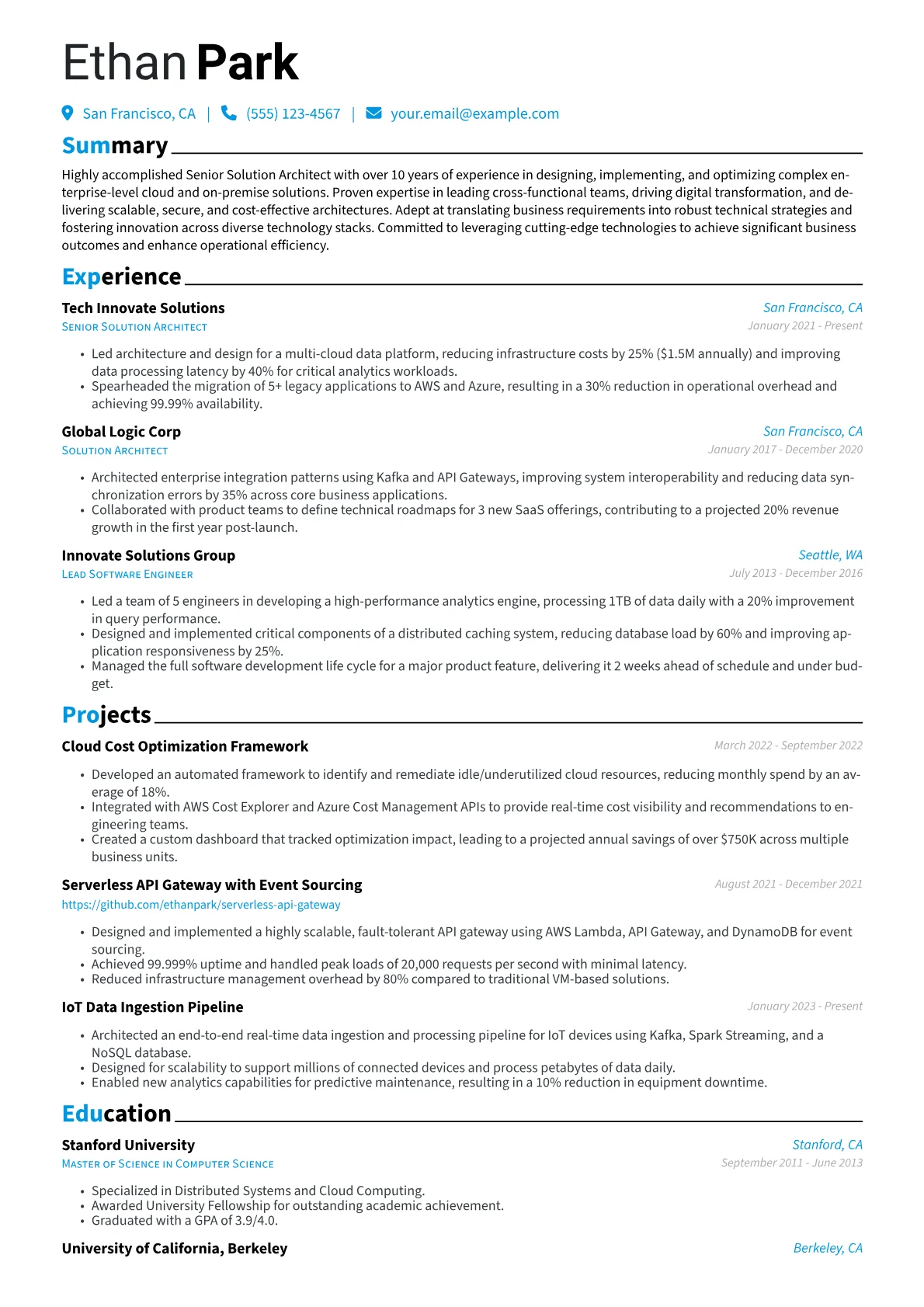 Ethan Park

San Francisco, CA | (555) 123-4567 | your.email@example.com

Summary

Highly accomplished Senior Solution Architect with over 10 years of experience in designing, implementing, and optimizing complex enterprise-level cloud and on-premise solutions. Proven expertise in leading cross-functional teams, driving digital transformation, and delivering scalable, secure, and cost-effective architectures. Adept at translating business requirements into robust technical strategies and fostering innovation across diverse technology stacks. Committed to leveraging cutting-edge technologies to achieve significant business outcomes and enhance operational efficiency.

Experience

Tech Innovate Solutions
San Francisco, CA
Senior Solution Architect
January 2021 - Present

• Led architecture and design for a multi-cloud data platform, reducing infrastructure costs by 25% ($1.5M annually) and improving data processing latency by 40% for critical analytics workloads.
• Spearheaded the migration of 5+ legacy applications to AWS and Azure, resulting in a 30% reduction in operational overhead and achieving 99.99% availability.

Global Logic Corp
San Francisco, CA
Solution Architect
January 2017 - December 2020

• Architected enterprise integration patterns using Kafka and API Gateways, improving system interoperability and reducing data synchronization errors by 35% across core business applications.
• Collaborated with product teams to define technical roadmaps for 3 new SaaS offerings, contributing to a projected 20% revenue growth in the first year post-launch.

Innovate Solutions Group
Seattle, WA
Lead Software Engineer
July 2013 - December 2016

• Led a team of 5 engineers in developing a high-performance analytics engine, processing 1TB of data daily with a 20% improvement in query performance.
• Designed and implemented critical components of a distributed caching system, reducing database load by 60% and improving application responsiveness by 25%.
• Managed the full software development life cycle for a major product feature, delivering it 2 weeks ahead of schedule and under budget.

Projects

Cloud Cost Optimization Framework
March 2022 - September 2022

• Developed an automated framework to identify and remediate idle/underutilized cloud resources, reducing monthly spend by an average of 18%.
• Integrated with AWS Cost Explorer and Azure Cost Management APIs to provide real-time cost visibility and recommendations to engineering teams.
• Created a custom dashboard that tracked optimization impact, leading to a projected annual savings of over $750K across multiple business units.

Serverless API Gateway with Event Sourcing
August 2021 - December 2021
https://github.com/ethanpark/serverless-api-gateway

• Designed and implemented a highly scalable, fault-tolerant API gateway using AWS Lambda, API Gateway, and DynamoDB for event sourcing.
• Achieved 99.999% uptime and handled peak loads of 20,000 requests per second with minimal latency.
• Reduced infrastructure management overhead by 80% compared to traditional VM-based solutions.

IoT Data Ingestion Pipeline
January 2023 - Present

• Architected an end-to-end real-time data ingestion and processing pipeline for IoT devices using Kafka, Spark Streaming, and a NoSQL database.
• Designed for scalability to support millions of connected devices and process petabytes of data daily.
• Enabled new analytics capabilities for predictive maintenance, resulting in a 10% reduction in equipment downtime.

Education

Stanford University
Stanford, CA
Master of Science in Computer Science
September 2011 - June 2013

• Specialized in Distributed Systems and Cloud Computing.
• Awarded University Fellowship for outstanding academic achievement.
• Graduated with a GPA of 3.9/4.0.

University of California, Berkeley
Berkeley, CA